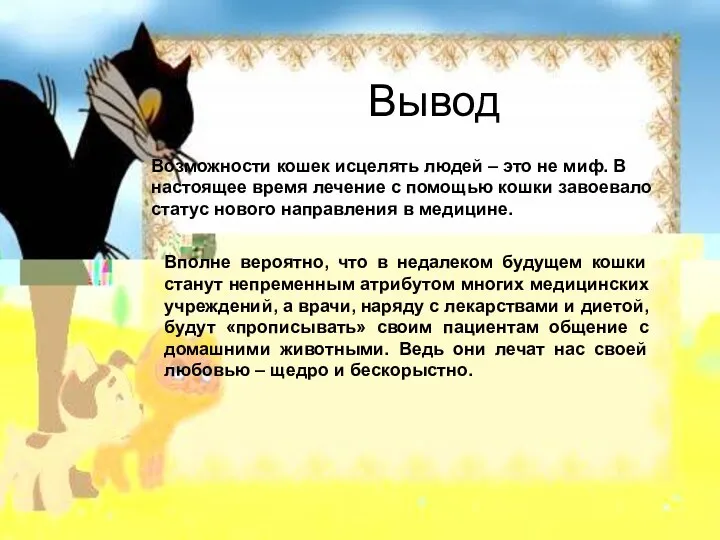 Вывод

Возможности кошек исцелять людей – это не миф. В настоящее время лечение с помощью кошки завоевало статус нового направления в медицине.

Вполне вероятно, что в недалеком будущем кошки станут непременным атрибутом многих медицинских учреждений, а врачи, наряду с лекарствами и диетой, будут «прописывать» своим пациентам общение с домашними животными. Ведь они лечат нас своей любовью – щедро и бескорыстно.